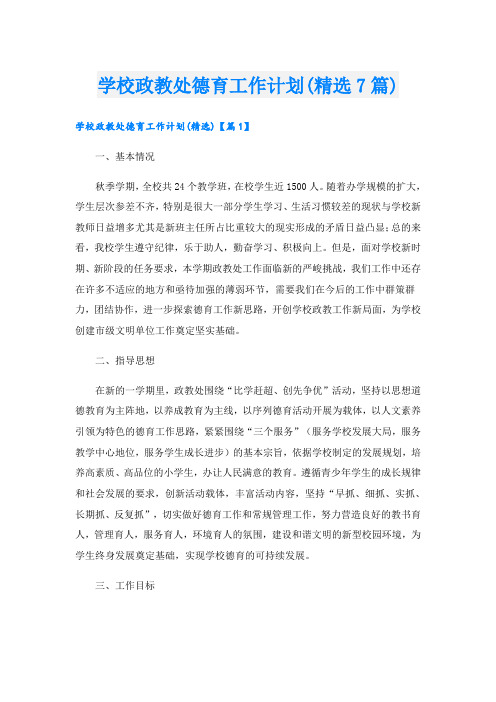 学校政教处德育工作计划(精选7篇)

学校政教处德育工作计划(精选)【篇1】

一、基本情况

秋季学期，全校共24个教学班，在校学生近1500人。随着办学规模的扩大，学生层次参差不齐，特别是很大一部分学生学习、生活习惯较差的现状与学校新教师日益增多尤其是新班主任所占比重较大的现实形成的矛盾日益凸显；总的来看，我校学生遵守纪律，乐于助人，勤奋学习、积极向上。但是，面对学校新时期、新阶段的任务要求，本学期政教处工作面临新的严峻挑战，我们工作中还存在许多不适应的地方和亟待加强的薄弱环节，需要我们在今后的工作中群策群力，团结协作，进一步探索德育工作新思路，开创学校政教工作新局面，为学校创建市级文明单位工作奠定坚实基础。

二、指导思想

在新的一学期里，政教处围绕“比学赶超、创先争优”活动，坚持以思想道德教育为主阵地，以养成教育为主线，以序列德育活动开展为载体，以人文素养引领为特色的德育工作思路，紧紧围绕“三个服务”（服务学校发展大局，服务教学中心地位，服务学生成长进步）的基本宗旨，依据学校制定的发展规划，培养高素质、高品位的小学生，办让人民满意的教育。遵循青少年学生的成长规律和社会发展的要求，创新活动载体，丰富活动内容，坚持“早抓、细抓、实抓、长期抓、反复抓”，切实做好德育工作和常规管理工作，努力营造良好的教书育人，管理育人，服务育人，环境育人的氛围，建设和谐文明的新型校园环境，为学生终身发展奠定基础，实现学校德育的可持续发展。

三、工作目标